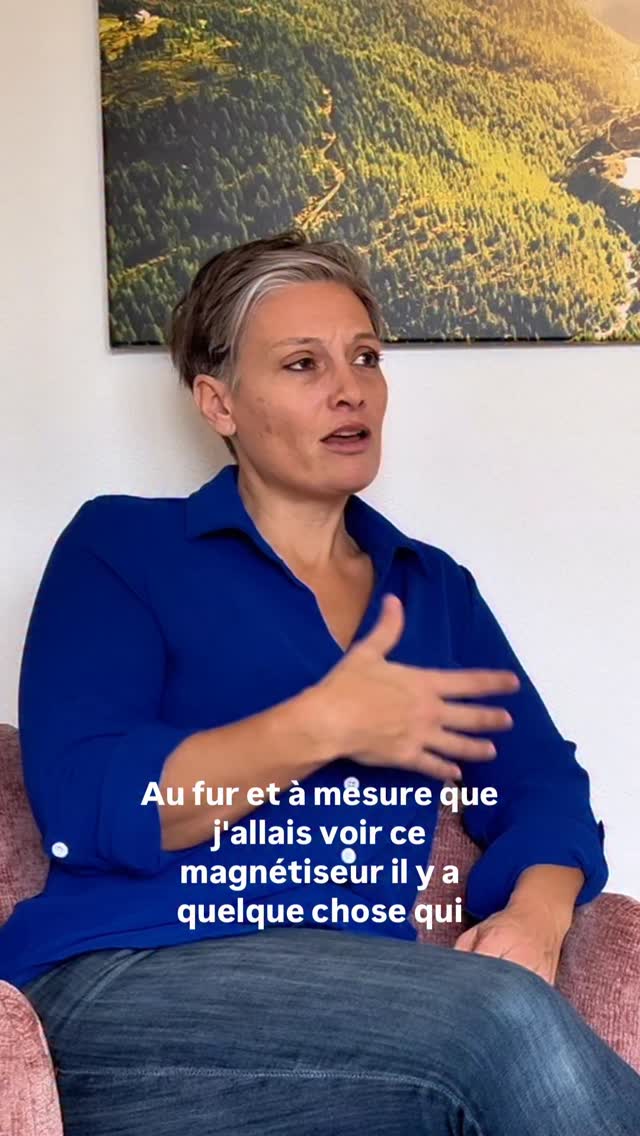 Au fur et à mesure que j'allais voir ce magnétiseur il y a quelque chose qui